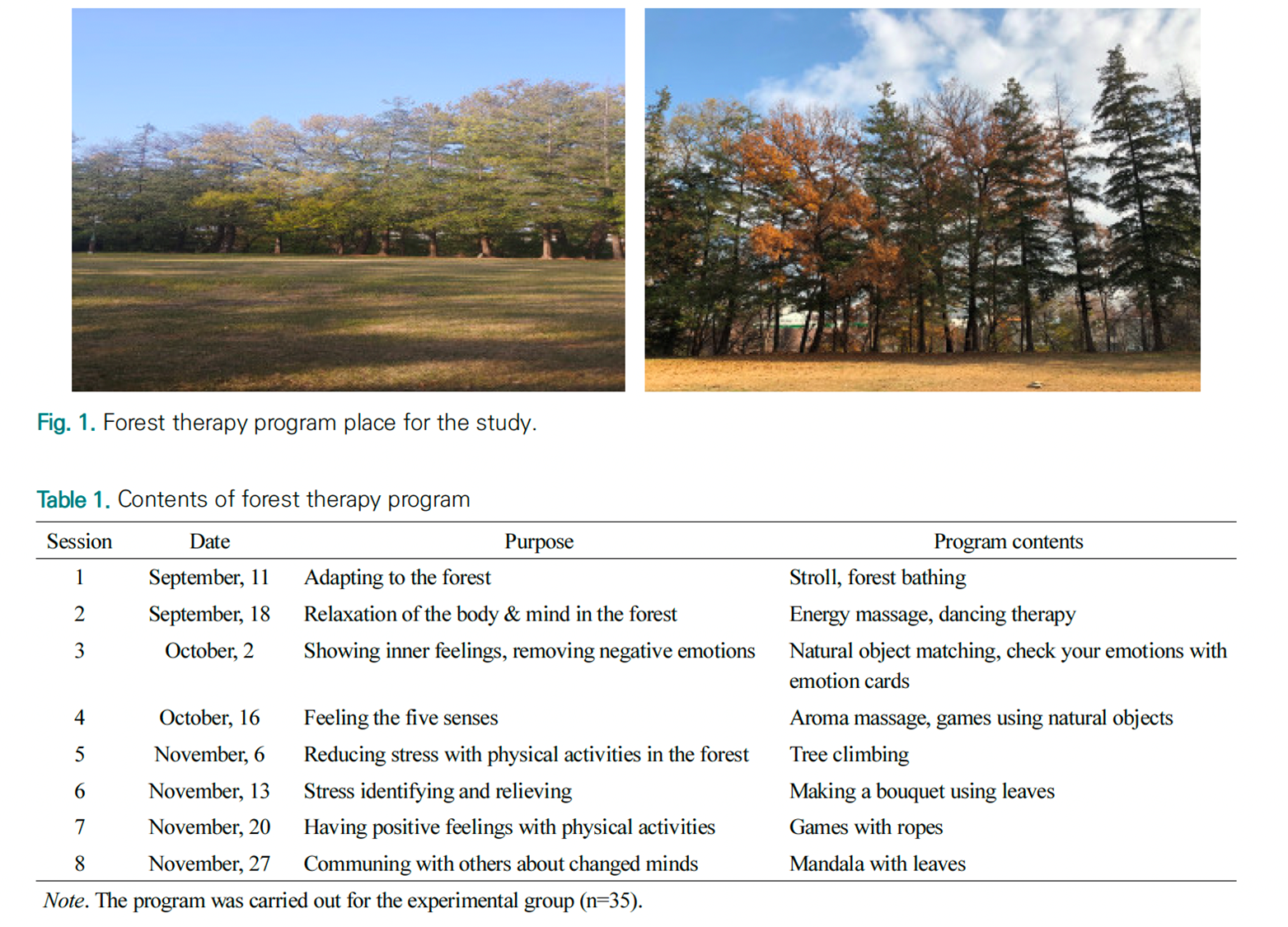 Fig. 1. Forest therapy program place for the study.

Table 1. Contents of forest therapy program

| Session | Date | Purpose | Program contents |
|---|---|---|---|
| 1 | September, 11 | Adapting to the forest | Stroll, forest bathing |
| 2 | September, 18 | Relaxation of the body & mind in the forest | Energy massage, dancing therapy |
| 3 | October, 2 | Showing inner feelings, removing negative emotions | Natural object matching, check your emotions with emotion cards |
| 4 | October, 16 | Feeling the five senses | Aroma massage, games using natural objects |
| 5 | November, 6 | Reducing stress with physical activities in the forest | Tree climbing |
| 6 | November, 13 | Stress identifying and relieving | Making a bouquet using leaves |
| 7 | November, 20 | Having positive feelings with physical activities | Games with ropes |
| 8 | November, 27 | Communing with others about changed minds | Mandala with leaves |

Note. The program was carried out for the experimental group (n=35).